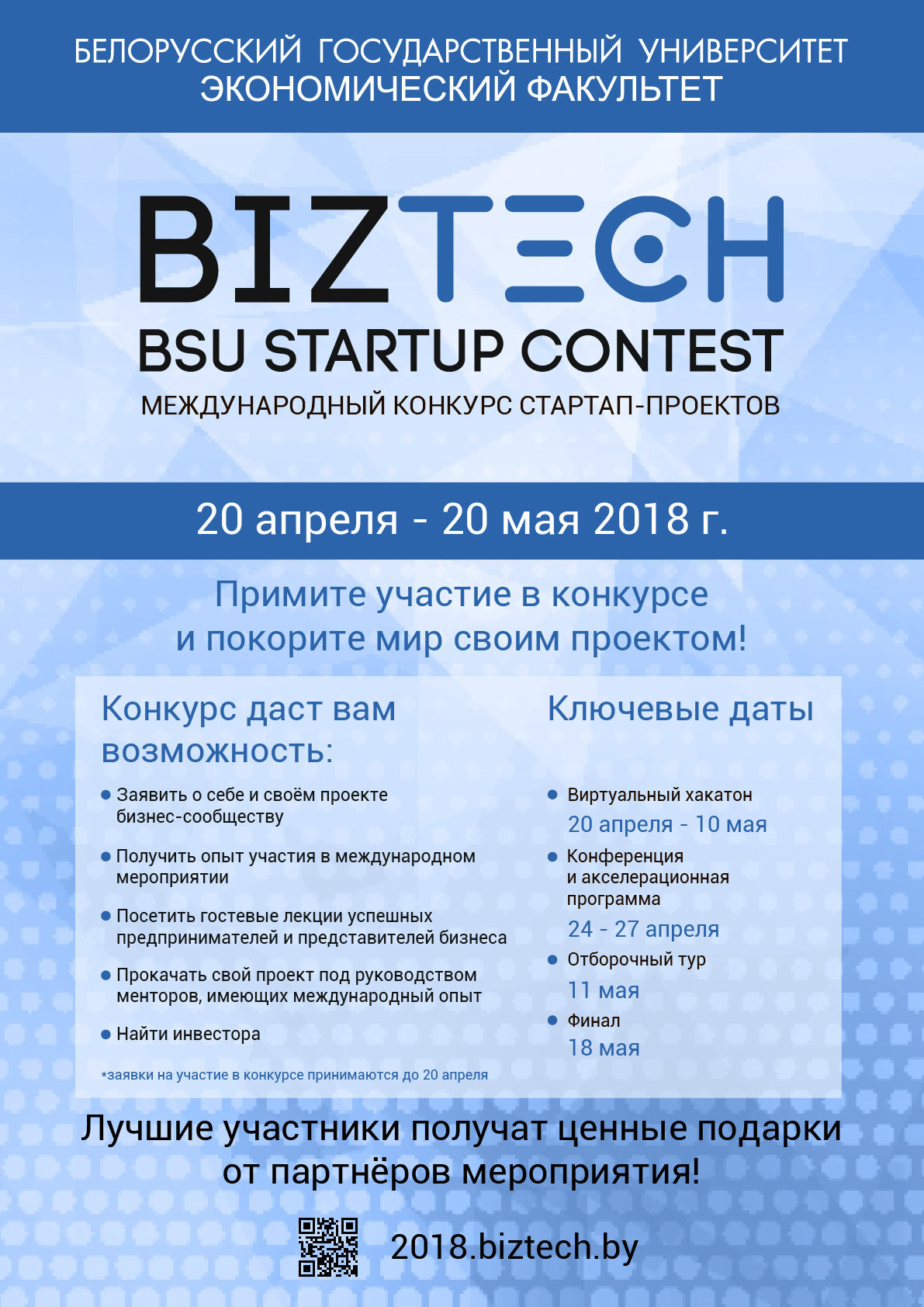 БЕЛОРУССКИЙ ГОСУДАРСТВЕННЫЙ УНИВЕРСИТЕТ
ЭКОНОМИЧЕСКИЙ ФАКУЛЬТЕТ

BIZTECH
BSU STARTUP CONTEST
МЕЖДУНАРОДНЫЙ КОНКУРС СТАРТАП-ПРОЕКТОВ

20 апреля - 20 мая 2018 г.

Примите участие в конкурсе
и покорите мир своим проектом!

Конкурс даст вам возможность:

• Заявить о себе и своём проекте бизнес-сообществу
• Получить опыт участия в международном мероприятии
• Посетить гостевые лекции успешных предпринимателей и представителей бизнеса
• Прокачать свой проект под руководством менторов, имеющих международный опыт
• Найти инвестора

*заявки на участие в конкурсе принимаются до 20 апреля

Ключевые даты

• Виртуальный хакатон
20 апреля - 10 мая
• Конференция и акселерационная программа
24 - 27 апреля
• Отборочный тур
11 мая
• Финал
18 мая

Лучшие участники получат ценные подарки
от партнёров мероприятия!

2018.biztech.by